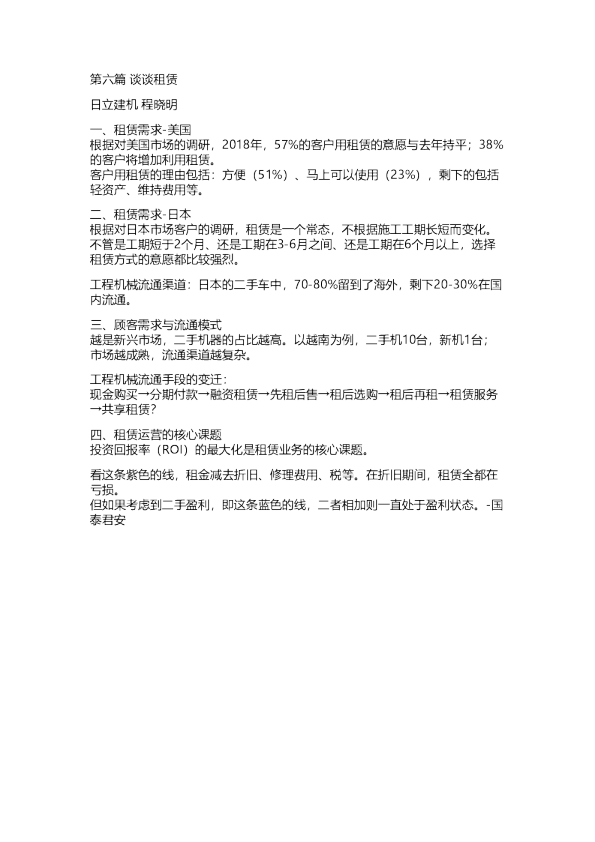 第六篇 谈谈租赁

日立建机 程晓明

一、租赁需求-美国
根据对美国市场的调研，2018年，57%的客户用租赁的意愿与去年持平；38%的客户将增加利用租赁。
客户用租赁的理由包括：方便（51%）、马上可以使用（23%），剩下的包括轻资产、维持费用等。

二、租赁需求-日本
根据对日本市场客户的调研，租赁是一个常态，不根据施工工期长短而变化。不管是工期短于2个月、还是工期在3-6月之间、还是工期在6个月以上，选择租赁方式的意愿都比较强烈。

工程机械流通渠道：日本的二手车中，70-80%留到了海外，剩下20-30%在国内流通。

三、顾客需求与流通模式
越是新兴市场，二手机器的占比越高。以越南为例，二手机10台，新机1台；市场越成熟，流通渠道越复杂。

工程机械流通手段的变迁：
现金购买→分期付款→融资租赁→先租后售→租后选购→租后再租→租赁服务→共享租赁?

四、租赁运营的核心课题
投资回报率（ROI）的最大化是租赁业务的核心课题。

看这条紫色的线，租金减去折旧、修理费用、税等。在折旧期间，租赁全都在亏损。
但如果考虑到二手盈利，即这条蓝色的线，二者相加则一直处于盈利状态。-国泰君安